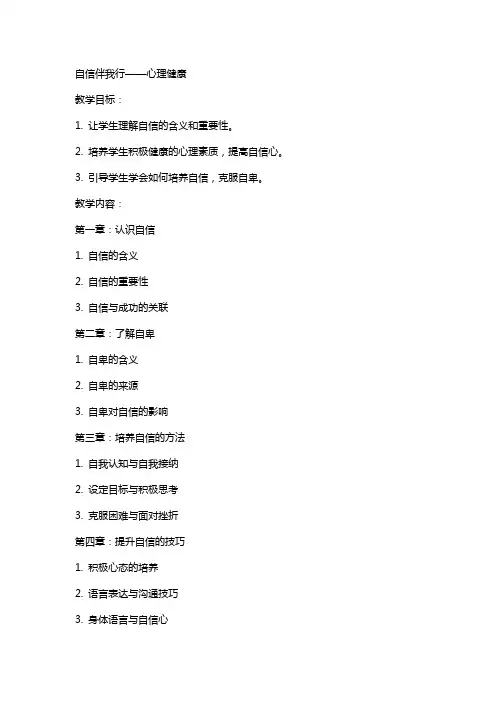 自信伴我行——心理健康

教学目标：

1. 让学生理解自信的含义和重要性。

2. 培养学生积极健康的心理素质，提高自信心。

3. 引导学生学会如何培养自信，克服自卑。

教学内容：

第一章：认识自信

1. 自信的含义

2. 自信的重要性

3. 自信与成功的关联

第二章：了解自卑

1. 自卑的含义

2. 自卑的来源

3. 自卑对自信的影响

第三章：培养自信的方法

1. 自我认知与自我接纳

2. 设定目标与积极思考

3. 克服困难与面对挫折

第四章：提升自信的技巧

1. 积极心态的培养

2. 语言表达与沟通技巧

3. 身体语言与自信心